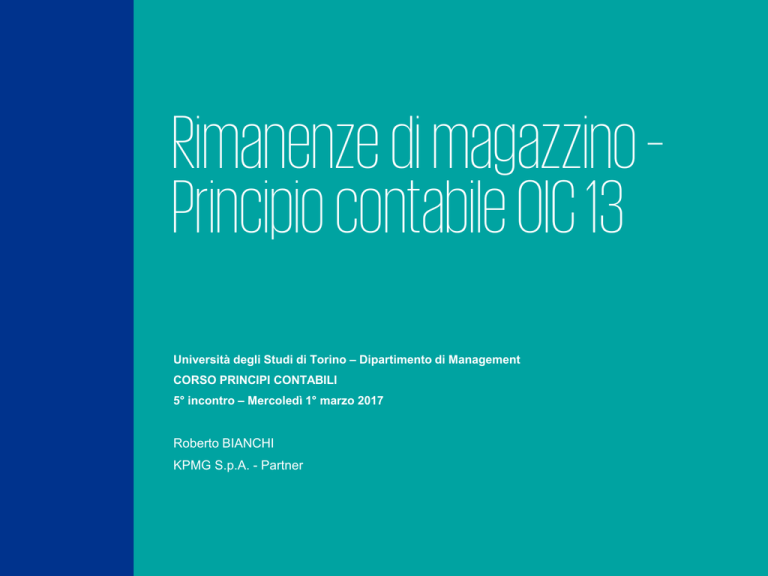 Rimanenze di magazzino – Principio contabile OIC 13

Università degli Studi di Torino – Dipartimento di Management
CORSO PRINCIPI CONTABILI
5° incontro – Mercoledì 1° marzo 2017

Roberto BIANCHI
KPMG S.p.A. - Partner